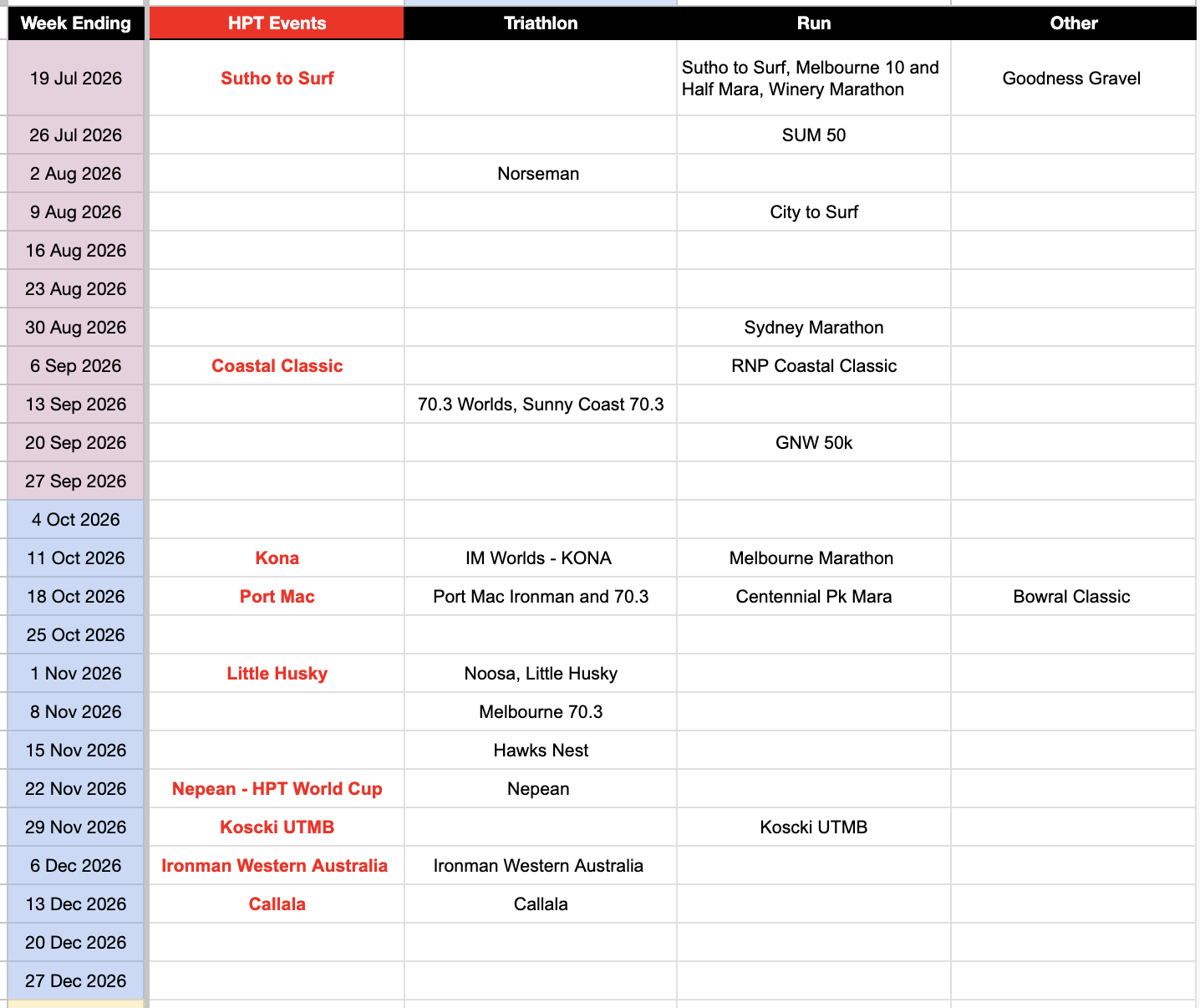 | Week Ending | HPT Events | Triathlon | Run | Other |
|---|---|---|---|---|
| 19 Jul 2026 | Sutho to Surf | | Sutho to Surf, Melbourne 10 and Half Mara, Winery Marathon | Goodness Gravel |
| 26 Jul 2026 | | | SUM 50 | |
| 2 Aug 2026 | | Norseman | | |
| 9 Aug 2026 | | | City to Surf | |
| 16 Aug 2026 | | | | |
| 23 Aug 2026 | | | | |
| 30 Aug 2026 | | | Sydney Marathon | |
| 6 Sep 2026 | Coastal Classic | | RNP Coastal Classic | |
| 13 Sep 2026 | | 70.3 Worlds, Sunny Coast 70.3 | | |
| 20 Sep 2026 | | | GNW 50k | |
| 27 Sep 2026 | | | | |
| 4 Oct 2026 | | | | |
| 11 Oct 2026 | Kona | IM Worlds - KONA | Melbourne Marathon | |
| 18 Oct 2026 | Port Mac | Port Mac Ironman and 70.3 | Centennial Pk Mara | Bowral Classic |
| 25 Oct 2026 | | | | |
| 1 Nov 2026 | Little Husky | Noosa, Little Husky | | |
| 8 Nov 2026 | | Melbourne 70.3 | | |
| 15 Nov 2026 | | Hawks Nest | | |
| 22 Nov 2026 | Nepean - HPT World Cup | Nepean | | |
| 29 Nov 2026 | Koscki UTMB | | Koscki UTMB | |
| 6 Dec 2026 | Ironman Western Australia | Ironman Western Australia | | |
| 13 Dec 2026 | Callala | Callala | | |
| 20 Dec 2026 | | | | |
| 27 Dec 2026 | | | | |